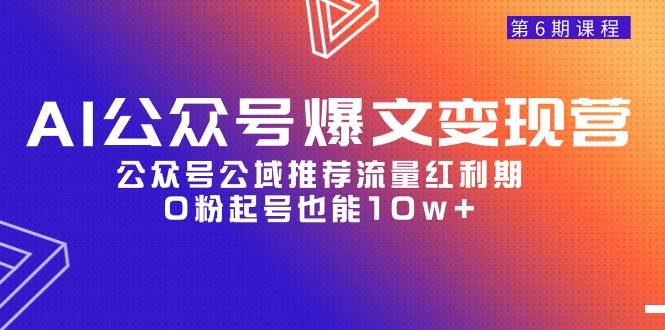 第6期课程

AI公众号爆文变现营

公众号公域推荐流量红利期
0粉起号也能10w+